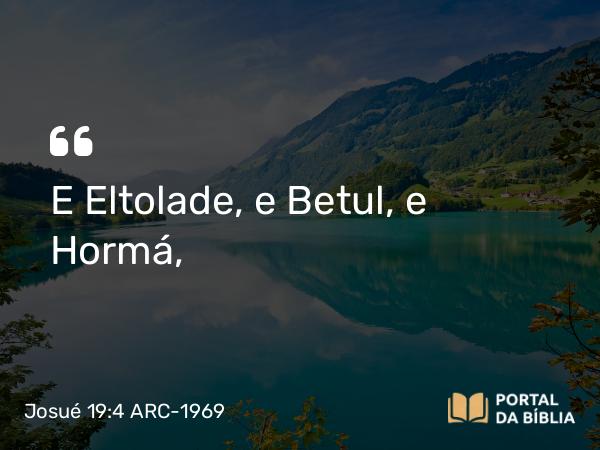 “

E Eltolade, e Betul, e Hormá,

Josué 19:4 ARC-1969

PORTAL DA BÍBLIA